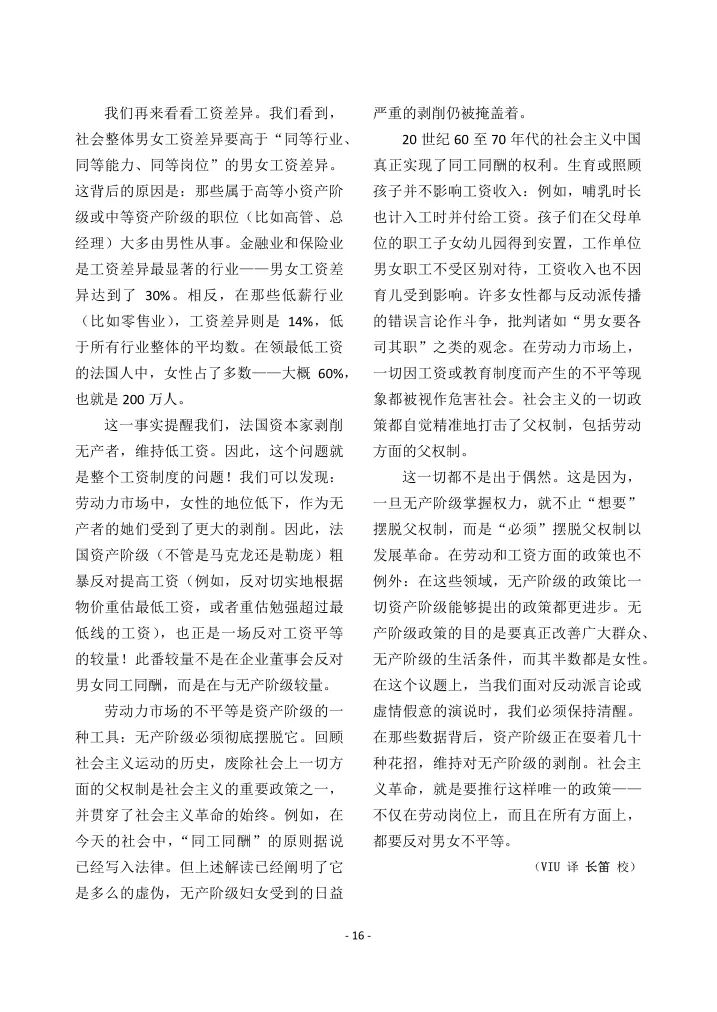 我们再来看看工资差异。我们看到，社会整体男女工资差异要高于“同等行业、同等能力、同等岗位”的男女工资差异。这背后的原因是：那些属于高等小资产阶级或中等资产阶级的职位（比如高管、总经理）大多由男性从事。金融业和保险业是工资差异最显著的行业——男女工资差异达到了 30%。相反，在那些低薪行业（比如零售业），工资差异则是 14%，低于所有行业整体的平均数。在领最低工资的法国人中，女性占了多数——大概 60%，也就是 200 万人。

这一事实提醒我们，法国资本家剥削无产者，维持低工资。因此，这个问题就是整个工资制度的问题！我们可以发现：劳动力市场中，女性的地位低下，作为无产者的她们受到了更大的剥削。因此，法国资产阶级（不管是马克龙还是勒庞）粗暴反对提高工资（例如，反对切实地根据物价重估最低工资，或者重估勉强超过最低线的工资），也正是一场反对工资平等的较量！此番较量不是在企业董事会反对男女同工同酬，而是在与无产阶级较量。

劳动力市场的不平等是资产阶级的一种工具：无产阶级必须彻底摆脱它。回顾社会主义运动的历史，废除社会上一切方面的父权制是社会主义的重要政策之一，并贯穿了社会主义革命的始终。例如，在今天的社会中，“同工同酬”的原则据说已经写入法律。但上述解读已经阐明了它是多么的虚伪，无产阶级妇女受到的日益严重的剥削仍被掩盖着。

20 世纪 60 至 70 年代的社会主义中国真正实现了同工同酬的权利。生育或照顾孩子并不影响工资收入：例如，哺乳时长也计入工时并付给工资。孩子们在父母单位的职工子女幼儿园得到安置，工作单位男女职工不受区别对待，工资收入也不因育儿受到影响。许多女性都与反动派传播的错误言论作斗争，批判诸如“男女要各司其职”之类的观念。在劳动力市场上，一切因工资或教育制度而产生的不平等现象都被视作危害社会。社会主义的一切政策都自觉精准地打击了父权制，包括劳动方面的父权制。

这一切都不是出于偶然。这是因为，一旦无产阶级掌握权力，就不止“想要”摆脱父权制，而是“必须”摆脱父权制以发展革命。在劳动和工资方面的政策也不例外：在这些领域，无产阶级的政策比一切资产阶级能够提出的政策都更进步。无产阶级政策的目的是要真正改善广大群众、无产阶级的生活条件，而其半数都是女性。在这个议题上，当我们面对反动派言论或虚情假意的演说时，我们必须保持清醒。在那些数据背后，资产阶级正在耍着几十种花招，维持对无产阶级的剥削。社会主义革命，就是要推行这样唯一的政策——不仅在劳动岗位上，而且在所有方面上，都要反对男女不平等。

（VIU 译 长笛 校）

- 16 -